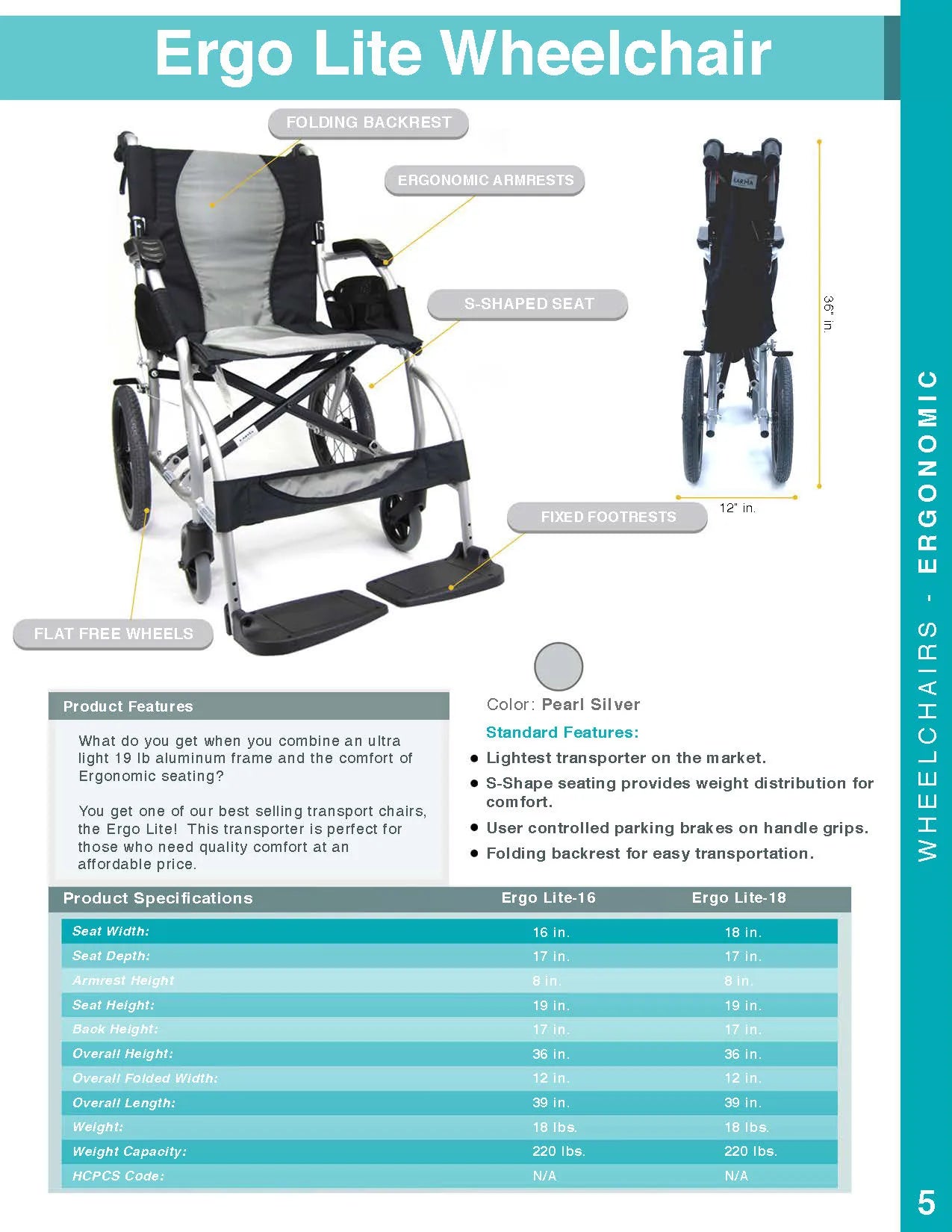 Ergo Lite Wheelchair

FOLDING BACKREST

ERGONOMIC ARMRESTS

S-SHAPED SEAT

FIXED FOOTRESTS

FLAT FREE WHEELS

36" in.

12" in.

Product Features

What do you get when you combine an ultra light 19 lb aluminum frame and the comfort of Ergonomic seating?

You get one of our best selling transport chairs, the Ergo Lite! This transporter is perfect for those who need quality comfort at an affordable price.

Color: Pearl Silver

Standard Features:

• Lightest transporter on the market.
• S-Shape seating provides weight distribution for comfort.
• User controlled parking brakes on handle grips.
• Folding backrest for easy transportation.

| Product Specifications | Ergo Lite-16 | Ergo Lite-18 |
|---|---|---|
| Seat Width: | 16 in. | 18 in. |
| Seat Depth: | 17 in. | 17 in. |
| Armrest Height | 8 in. | 8 in. |
| Seat Height: | 19 in. | 19 in. |
| Back Height: | 17 in. | 17 in. |
| Overall Height: | 36 in. | 36 in. |
| Overall Folded Width: | 12 in. | 12 in. |
| Overall Length: | 39 in. | 39 in. |
| Weight: | 18 lbs. | 18 lbs. |
| Weight Capacity: | 220 lbs. | 220 lbs. |
| HCPCS Code: | N/A | N/A |

WHEELCHAIRS - ERGONOMIC

5